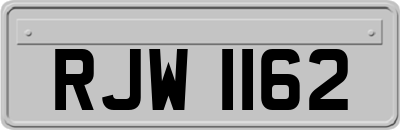 RJW 1162